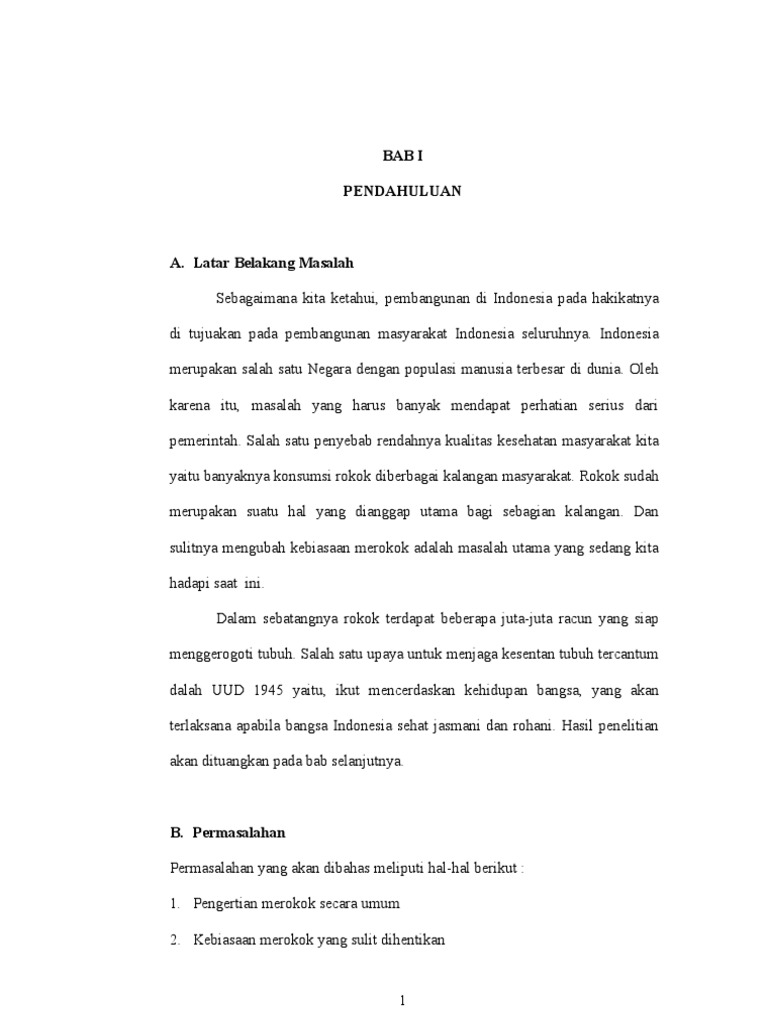 BAB I

PENDAHULUAN

A. Latar Belakang Masalah

Sebagaimana kita ketahui, pembangunan di Indonesia pada hakikatnya di tujuakan pada pembangunan masyarakat Indonesia seluruhnya. Indonesia merupakan salah satu Negara dengan populasi manusia terbesar di dunia. Oleh karena itu, masalah yang harus banyak mendapat perhatian serius dari pemerintah. Salah satu penyebab rendahnya kualitas kesehatan masyarakat kita yaitu banyaknya konsumsi rokok diberbagai kalangan masyarakat. Rokok sudah merupakan suatu hal yang dianggap utama bagi sebagian kalangan. Dan sulitnya mengubah kebiasaan merokok adalah masalah utama yang sedang kita hadapi saat ini.

Dalam sebatangnya rokok terdapat beberapa juta-juta racun yang siap menggerogoti tubuh. Salah satu upaya untuk menjaga kesentan tubuh tercantum dalah UUD 1945 yaitu, ikut mencerdaskan kehidupan bangsa, yang akan terlaksana apabila bangsa Indonesia sehat jasmani dan rohani. Hasil penelitian akan dituangkan pada bab selanjutnya.

B. Permasalahan

Permasalahan yang akan dibahas meliputi hal-hal berikut :

1. Pengertian merokok secara umum

2. Kebiasaan merokok yang sulit dihentikan

1